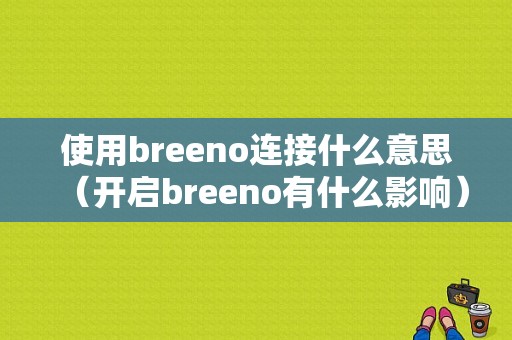 使用breeno连接什么意思（开启breeno有什么影响）